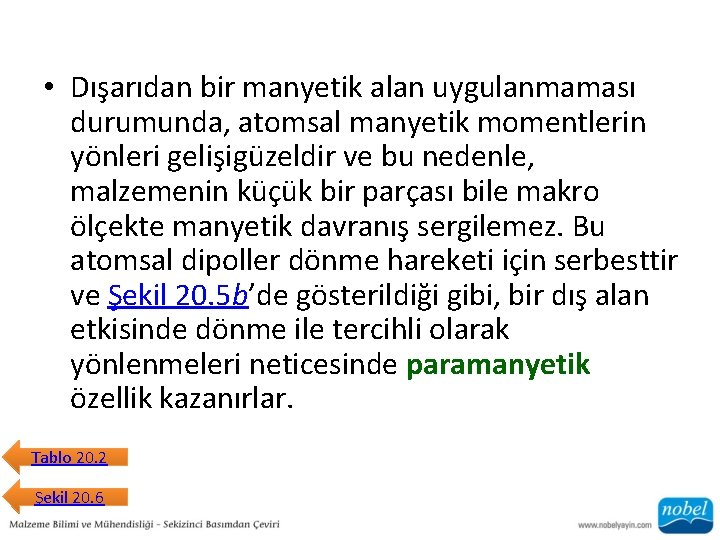 • Dışarıdan bir manyetik alan uygulanmaması durumunda, atomsal manyetik momentlerin yönleri gelişigüzeldir ve bu nedenle, malzemenin küçük bir parçası bile makro ölçekte manyetik davranış sergilemez. Bu atomsal dipoller dönme hareketi için serbesttir ve Şekil 20.5b'de gösterildiği gibi, bir dış alan etkisinde dönme ile tercihli olarak yönlenmeleri neticesinde paramanyetik özellik kazanırlar.

Tablo 20.2

Şekil 20.6

Malzeme Bilimi ve Mühendisliği - Sekizinci Basımdan Çeviri

www.nobelyayin.com

nobel